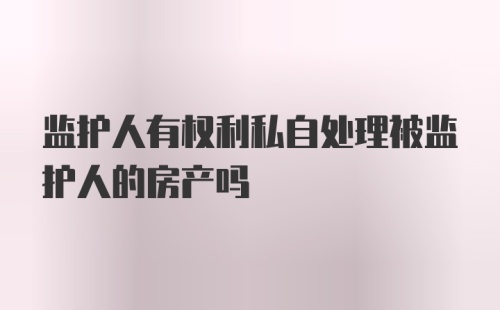 监护人有权利私自处理被监护人的房产吗